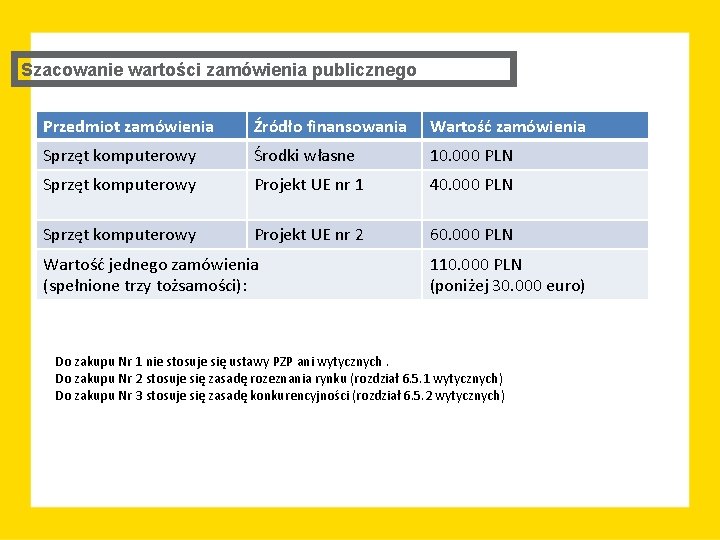 Szacowanie wartości zamówienia publicznego

| Przedmiot zamówienia | Źródło finansowania | Wartość zamówienia |
|---|---|---|
| Sprzęt komputerowy | Środki własne | 10.000 PLN |
| Sprzęt komputerowy | Projekt UE nr 1 | 40.000 PLN |
| Sprzęt komputerowy | Projekt UE nr 2 | 60.000 PLN |
| Wartość jednego zamówienia (spełnione trzy tożsamości): | | 110.000 PLN (poniżej 30.000 euro) |

Do zakupu Nr 1 nie stosuje się ustawy PZP ani wytycznych .
Do zakupu Nr 2 stosuje się zasadę rozeznania rynku (rozdział 6.5.1 wytycznych)
Do zakupu Nr 3 stosuje się zasadę konkurencyjności (rozdział 6.5.2 wytycznych)